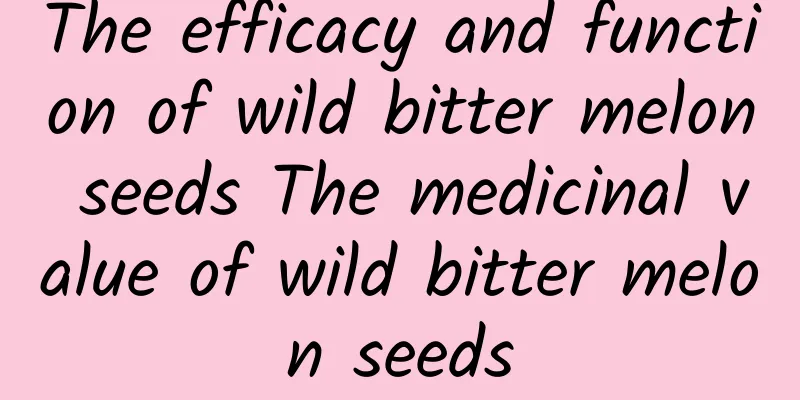 The efficacy and function of wild bitter melon seeds The medicinal value of wild bitter melon seeds